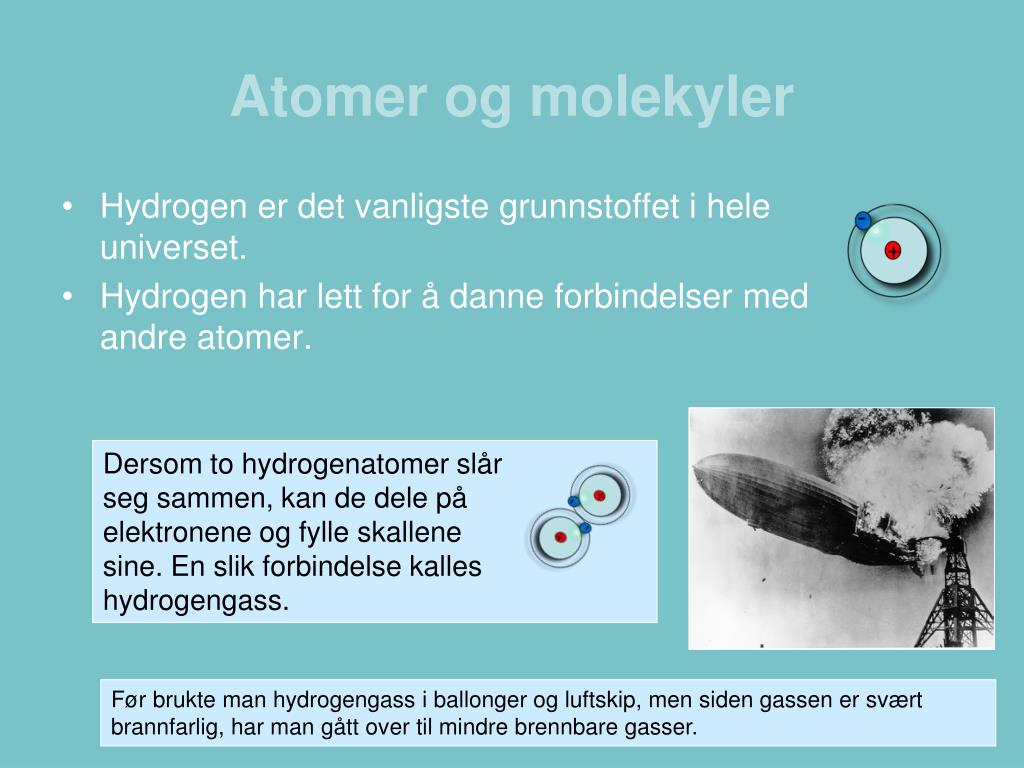 Atomer og molekyler

• Hydrogen er det vanligste grunnstoffet i hele universet.
• Hydrogen har lett for å danne forbindelser med andre atomer.

-
+

Dersom to hydrogenatomer slår seg sammen, kan de dele på elektronene og fylle skallene sine. En slik forbindelse kalles hydrogengass.

Før brukte man hydrogengass i ballonger og luftskip, men siden gassen er svært brannfarlig, har man gått over til mindre brennbare gasser.